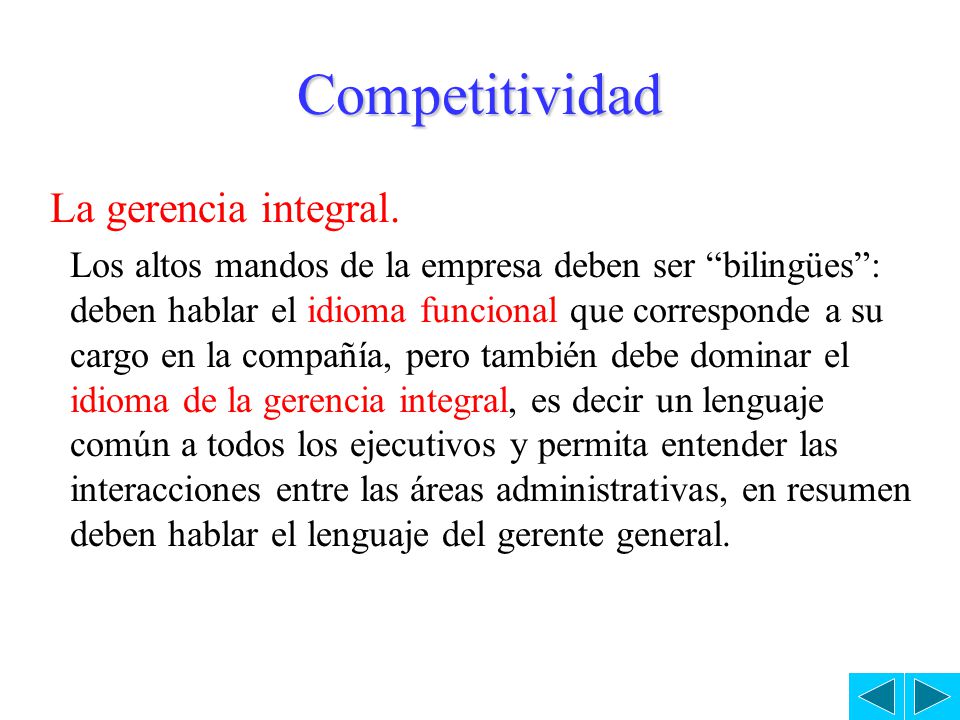 Competitividad

La gerencia integral.

Los altos mandos de la empresa deben ser “bilingües”: deben hablar el idioma funcional que corresponde a su cargo en la compañía, pero también debe dominar el idioma de la gerencia integral, es decir un lenguaje común a todos los ejecutivos y permita entender las interacciones entre las áreas administrativas, en resumen deben hablar el lenguaje del gerente general.